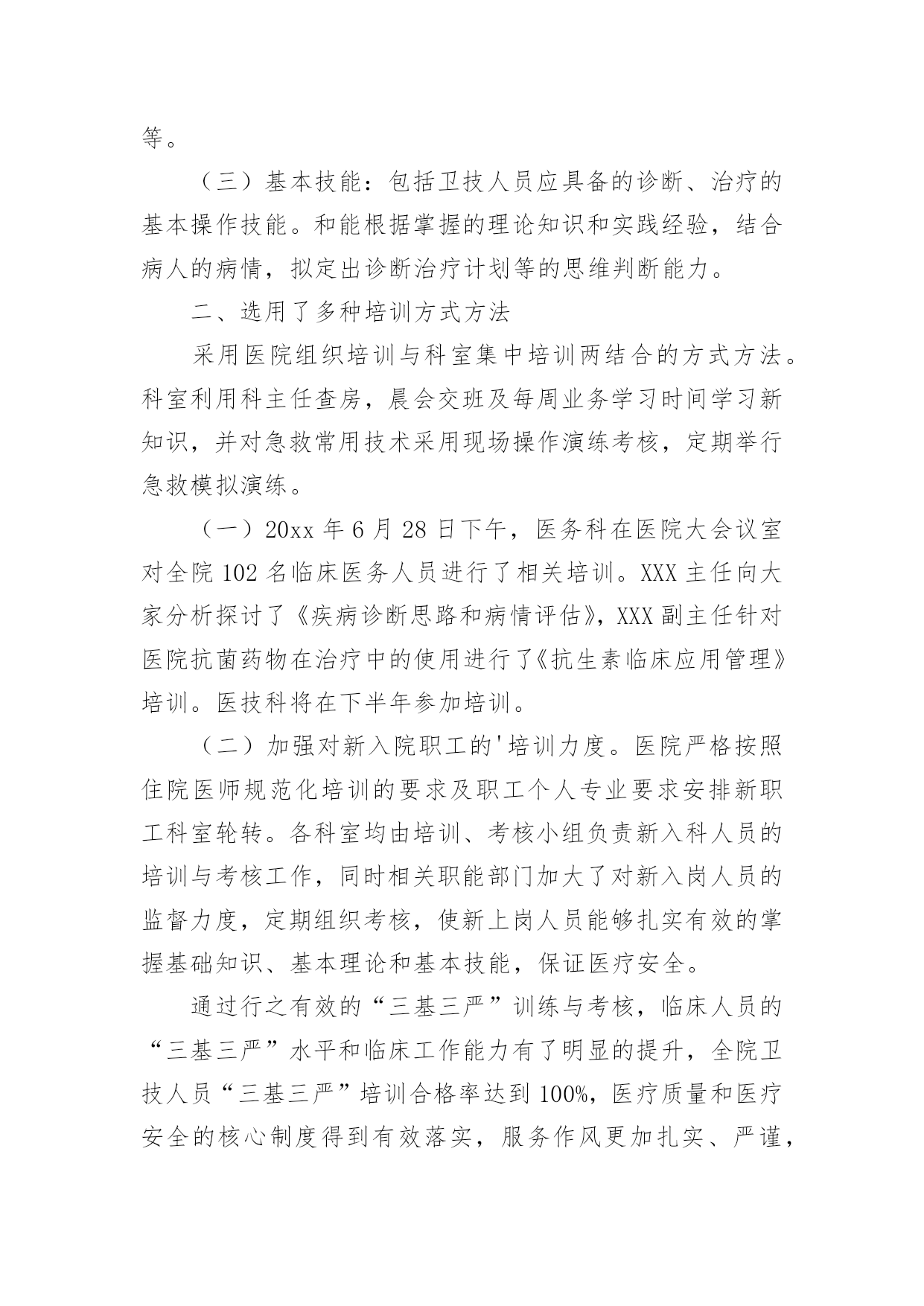 等。

（三）基本技能：包括卫技人员应具备的诊断、治疗的基本操作技能。和能根据掌握的理论知识和实践经验，结合病人的病情，拟定出诊断治疗计划等的思维判断能力。

二、选用了多种培训方式方法

采用医院组织培训与科室集中培训两结合的方式方法。科室利用科主任查房，晨会交班及每周业务学习时间学习新知识，并对急救常用技术采用现场操作演练考核，定期举行急救模拟演练。

（一）20xx 年 6 月 28 日下午，医务科在医院大会议室对全院 102 名临床医务人员进行了相关培训。XXX 主任向大家分析探讨了《疾病诊断思路和病情评估》，XXX 副主任针对医院抗菌药物在治疗中的使用进行了《抗生素临床应用管理》培训。医技科将在下半年参加培训。

（二）加强对新入院职工的'培训力度。医院严格按照住院医师规范化培训的要求及职工个人专业要求安排新职工科室轮转。各科室均由培训、考核小组负责新入科人员的培训与考核工作，同时相关职能部门加大了对新入岗人员的监督力度，定期组织考核，使新上岗人员能够扎实有效的掌握基础知识、基本理论和基本技能，保证医疗安全。

通过行之有效的“三基三严”训练与考核，临床人员的“三基三严”水平和临床工作能力有了明显的提升，全院卫技人员“三基三严”培训合格率达到 100%，医疗质量和医疗安全的核心制度得到有效落实，服务作风更加扎实、严谨，